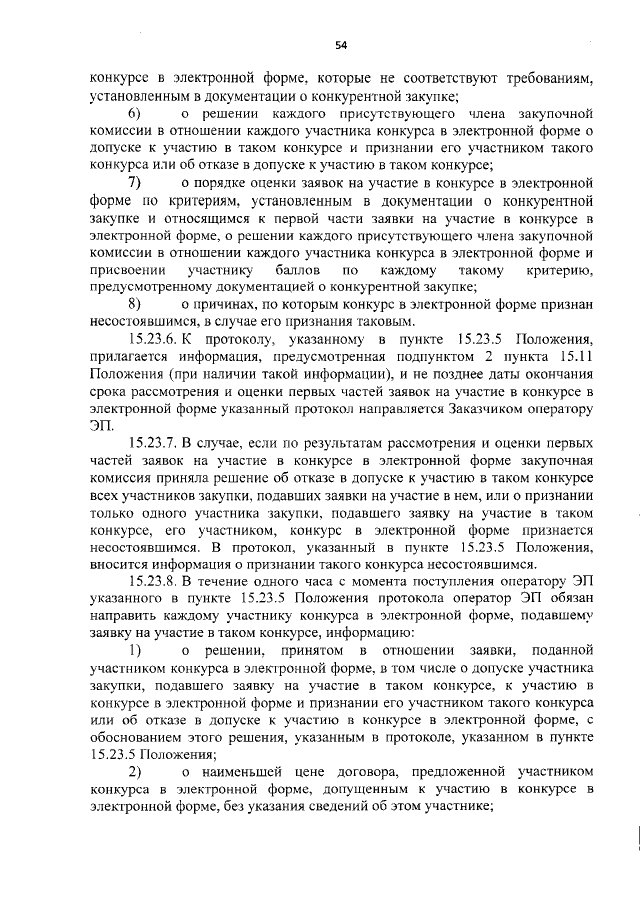 54

конкурсе в электронной форме, которые не соответствуют требованиям, установленным в документации о конкурентной закупке;

6) о решении каждого присутствующего члена закупочной комиссии в отношении каждого участника конкурса в электронной форме о допуске к участию в таком конкурсе и признании его участником такого конкурса или об отказе в допуске к участию в таком конкурсе;

7) о порядке оценки заявок на участие в конкурсе в электронной форме по критериям, установленным в документации о конкурентной закупке и относящимся к первой части заявки на участие в конкурсе в электронной форме, о решении каждого присутствующего члена закупочной комиссии в отношении каждого участника конкурса в электронной форме и присвоении участнику баллов по каждому такому критерию, предусмотренному документацией о конкурентной закупке;

8) о причинах, по которым конкурс в электронной форме признан несостоявшимся, в случае его признания таковым.

15.23.6. К протоколу, указанному в пункте 15.23.5 Положения, прилагается информация, предусмотренная подпунктом 2 пункта 15.11 Положения (при наличии такой информации), и не позднее даты окончания срока рассмотрения и оценки первых частей заявок на участие в конкурсе в электронной форме указанный протокол направляется Заказчиком оператору ЭП.

15.23.7. В случае, если по результатам рассмотрения и оценки первых частей заявок на участие в конкурсе в электронной форме закупочная комиссия приняла решение об отказе в допуске к участию в таком конкурсе всех участников закупки, подавших заявки на участие в нем, или о признании только одного участника закупки, подавшего заявку на участие в таком конкурсе, его участником, конкурс в электронной форме признается несостоявшимся. В протокол, указанный в пункте 15.23.5 Положения, вносится информация о признании такого конкурса несостоявшимся.

15.23.8. В течение одного часа с момента поступления оператору ЭП указанного в пункте 15.23.5 Положения протокола оператор ЭП обязан направить каждому участнику конкурса в электронной форме, подавшему заявку на участие в таком конкурсе, информацию:

1) о решении, принятом в отношении заявки, поданной участником конкурса в электронной форме, в том числе о допуске участника закупки, подавшего заявку на участие в таком конкурсе, к участию в конкурсе в электронной форме и признании его участником такого конкурса или об отказе в допуске к участию в конкурсе в электронной форме, с обоснованием этого решения, указанным в протоколе, указанном в пункте 15.23.5 Положения;

2) о наименьшей цене договора, предложенной участником конкурса в электронной форме, допущенным к участию в конкурсе в электронной форме, без указания сведений об этом участнике;